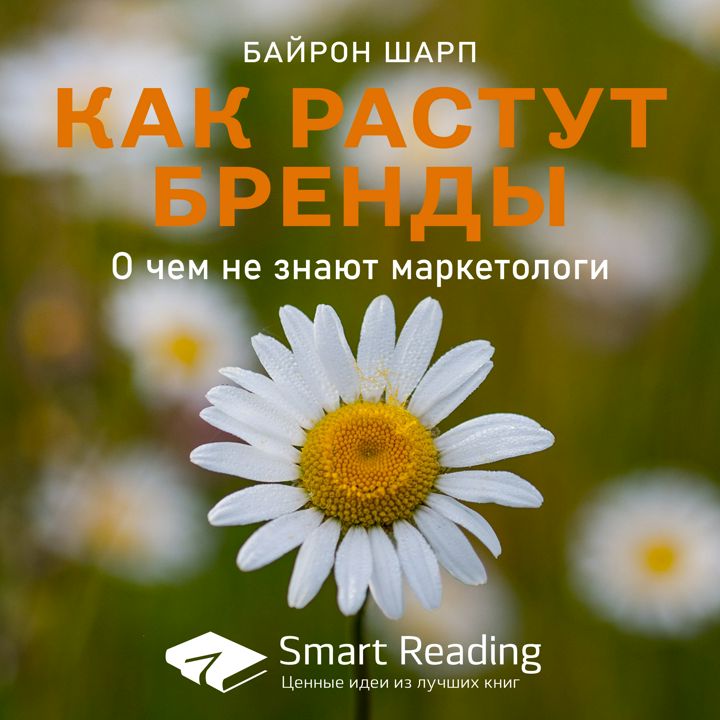 БАЙРОН ШАРП

КАК РАСТУТ БРЕНДЫ

О чем не знают маркетологи

Smart Reading
Ценные идеи из лучших книг